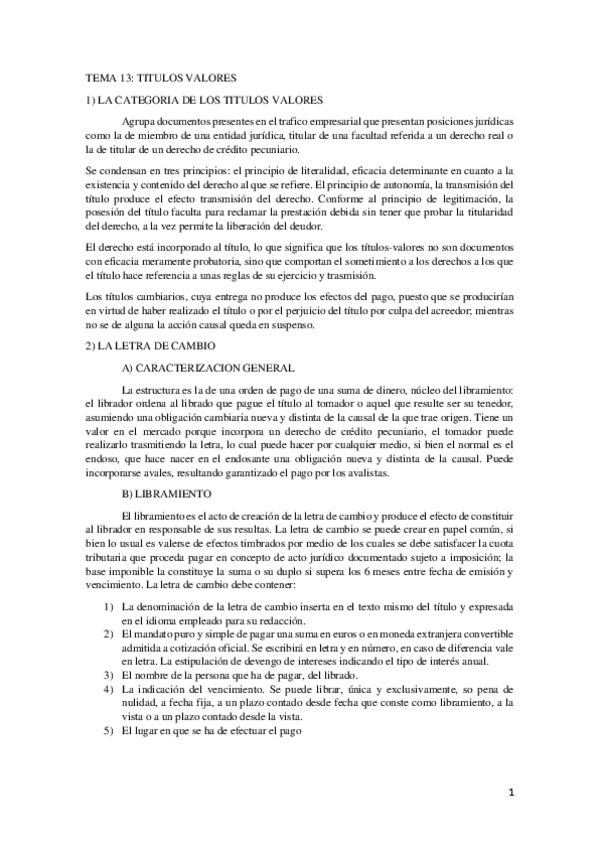 TEMA 13: TITULOS VALORES

1) LA CATEGORIA DE LOS TITULOS VALORES

Agrupa documentos presentes en el trafico empresarial que presentan posiciones jurídicas como la de miembro de una entidad jurídica, titular de una facultad referida a un derecho real o la de titular de un derecho de crédito pecuniario.

Se condensan en tres principios: el principio de literalidad, eficacia determinante en cuanto a la existencia y contenido del derecho al que se refiere. El principio de autonomía, la transmisión del título produce el efecto transmisión del derecho. Conforme al principio de legitimación, la posesión del título faculta para reclamar la prestación debida sin tener que probar la titularidad del derecho, a la vez permite la liberación del deudor.

El derecho está incorporado al título, lo que significa que los títulos-valores no son documentos con eficacia meramente probatoria, sino que comportan el sometimiento a los derechos a los que el título hace referencia a unas reglas de su ejercicio y trasmisión.

Los títulos cambiarios, cuya entrega no produce los efectos del pago, puesto que se producirían en virtud de haber realizado el título o por el perjuicio del título por culpa del acreedor; mientras no se de alguna la acción causal queda en suspenso.

2) LA LETRA DE CAMBIO

A) CARACTERIZACION GENERAL

La estructura es la de una orden de pago de una suma de dinero, núcleo del libramiento: el librador ordena al librado que pague el título al tomador o aquel que resulte ser su tenedor, asumiendo una obligación cambiaria nueva y distinta de la causal de la que trae origen. Tiene un valor en el mercado porque incorpora un derecho de crédito pecuniario, el tomador puede realizarlo trasmitiendo la letra, lo cual puede hacer por cualquier medio, si bien el normal es el endoso, que hace nacer en el endosante una obligación nueva y distinta de la causal. Puede incorporarse avales, resultando garantizado el pago por los avalistas.

B) LIBRAMIENTO

El libramiento es el acto de creación de la letra de cambio y produce el efecto de constituir al librador en responsable de sus resultas. La letra de cambio se puede crear en papel común, si bien lo usual es valerse de efectos timbrados por medio de los cuales se debe satisfacer la cuota tributaria que proceda pagar en concepto de acto jurídico documentado sujeto a imposición; la base imponible la constituye la suma o su duplo si supera los 6 meses entre fecha de emisión y vencimiento. La letra de cambio debe contener:

1) La denominación de la letra de cambio inserta en el texto mismo del título y expresada en el idioma empleado para su redacción.
2) El mandato puro y simple de pagar una suma en euros o en moneda extranjera convertible admitida a cotización oficial. Se escribirá en letra y en número, en caso de diferencia vale en letra. La estipulación de devengo de intereses indicando el tipo de interés anual.
3) El nombre de la persona que ha de pagar, del librado.
4) La indicación del vencimiento. Se puede librar, única y exclusivamente, so pena de nulidad, a fecha fija, a un plazo contado desde fecha que conste como libramiento, a la vista o a un plazo contado desde la vista.
5) El lugar en que se ha de efectuar el pago

1